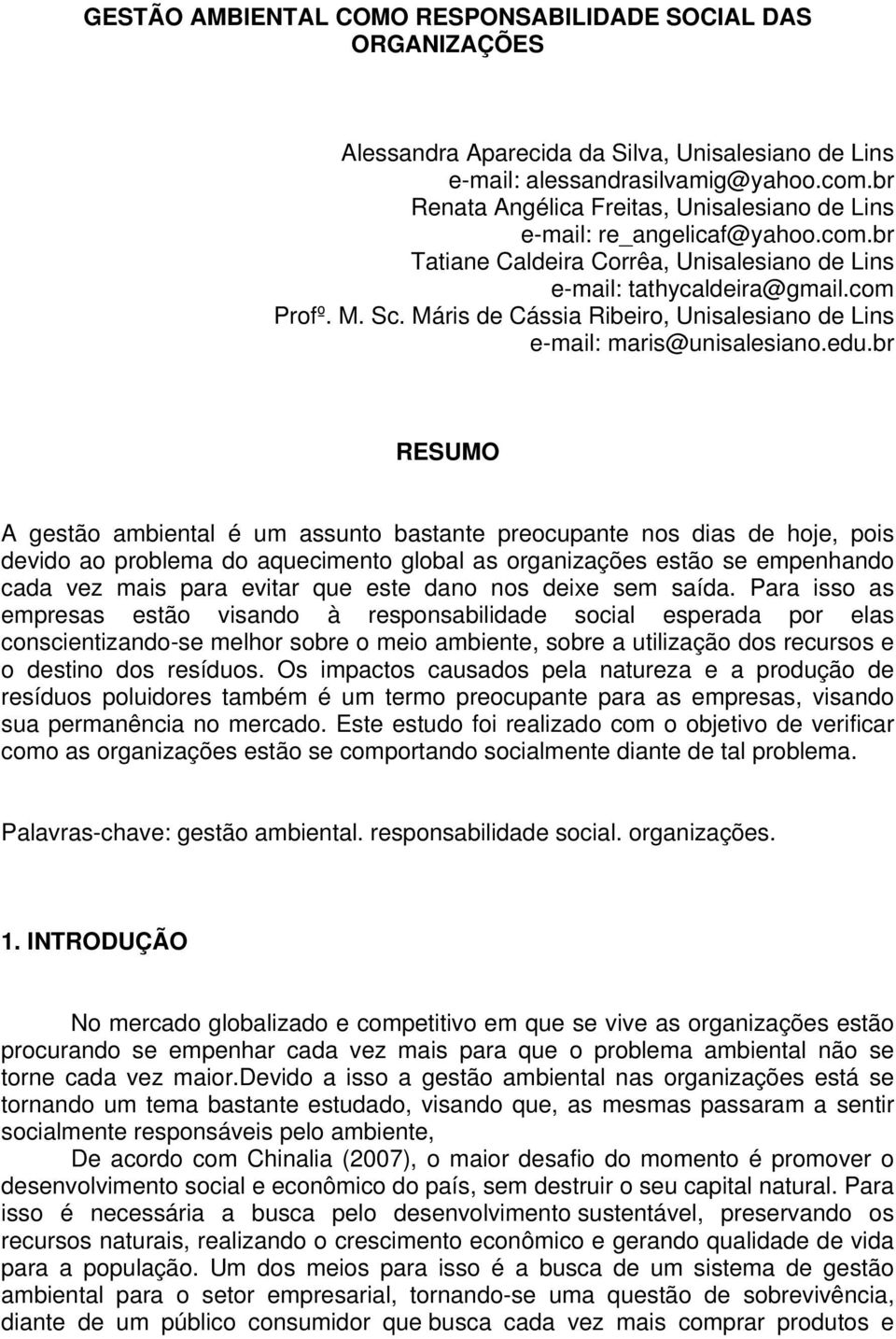 GESTÃO AMBIENTAL COMO RESPONSABILIDADE SOCIAL DAS ORGANIZAÇÕES

Alessandra Aparecida da Silva, Unisalesiano de Lins
e-mail: alessandrasilvamig@yahoo.com.br
Renata Angélica Freitas, Unisalesiano de Lins
e-mail: re_angelicaf@yahoo.com.br
Tatiane Caldeira Corrêa, Unisalesiano de Lins
e-mail: tathycaldeira@gmail.com
Profº. M. Sc. Máris de Cássia Ribeiro, Unisalesiano de Lins
e-mail: maris@unisalesiano.edu.br

RESUMO

A gestão ambiental é um assunto bastante preocupante nos dias de hoje, pois devido ao problema do aquecimento global as organizações estão se empenhando cada vez mais para evitar que este dano nos deixe sem saída. Para isso as empresas estão visando à responsabilidade social esperada por elas conscientizando-se melhor sobre o meio ambiente, sobre a utilização dos recursos e o destino dos resíduos. Os impactos causados pela natureza e a produção de resíduos poluidores também é um termo preocupante para as empresas, visando sua permanência no mercado. Este estudo foi realizado com o objetivo de verificar como as organizações estão se comportando socialmente diante de tal problema.

Palavras-chave: gestão ambiental. responsabilidade social. organizações.

1. INTRODUÇÃO

No mercado globalizado e competitivo em que se vive as organizações estão procurando se empenhar cada vez mais para que o problema ambiental não se torne cada vez maior.Devido a isso a gestão ambiental nas organizações está se tornando um tema bastante estudado, visando que, as mesmas passaram a sentir socialmente responsáveis pelo ambiente,

De acordo com Chinalia (2007), o maior desafio do momento é promover o desenvolvimento social e econômico do país, sem destruir o seu capital natural. Para isso é necessária a busca pelo desenvolvimento sustentável, preservando os recursos naturais, realizando o crescimento econômico e gerando qualidade de vida para a população. Um dos meios para isso é a busca de um sistema de gestão ambiental para o setor empresarial, tornando-se uma questão de sobrevivência, diante de um público consumidor que busca cada vez mais comprar produtos e